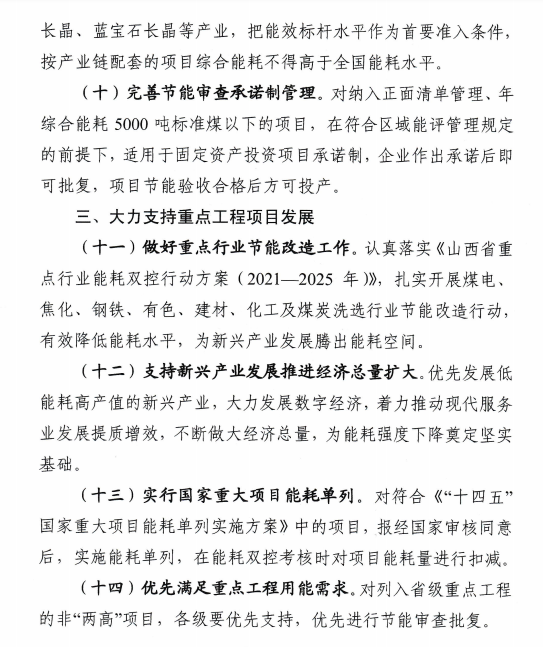 长晶、蓝宝石长晶等产业，把能效标杆水平作为首要准入条件，按产业链配套的项目综合能耗不得高于全国能耗水平。

（十）完善节能审查承诺制管理。对纳入正面清单管理、年综合能耗 5000 吨标准煤以下的项目，在符合区域能评管理规定的前提下，适用于固定资产投资项目承诺制，企业作出承诺后即可批复，项目节能验收合格后方可投产。

三、大力支持重点工程项目发展

（十一）做好重点行业节能改造工作。认真落实《山西省重点行业能耗双控行动方案（2021—2025 年）》，扎实开展煤电、焦化、钢铁、有色、建材、化工及煤炭洗选行业节能改造行动，有效降低能耗水平，为新兴产业发展腾出能耗空间。

（十二）支持新兴产业发展推进经济总量扩大。优先发展低能耗高产值的新兴产业，大力发展数字经济，着力推动现代服务业发展提质增效，不断做大经济总量，为能耗强度下降奠定坚实基础。

（十三）实行国家重大项目能耗单列。对符合《“十四五”国家重大项目能耗单列实施方案》中的项目，报经国家审核同意后，实施能耗单列，在能耗双控考核时对项目能耗量进行扣减。

（十四）优先满足重点工程用能需求。对列入省级重点工程的非“两高”项目，各级要优先支持，优先进行节能审查批复。